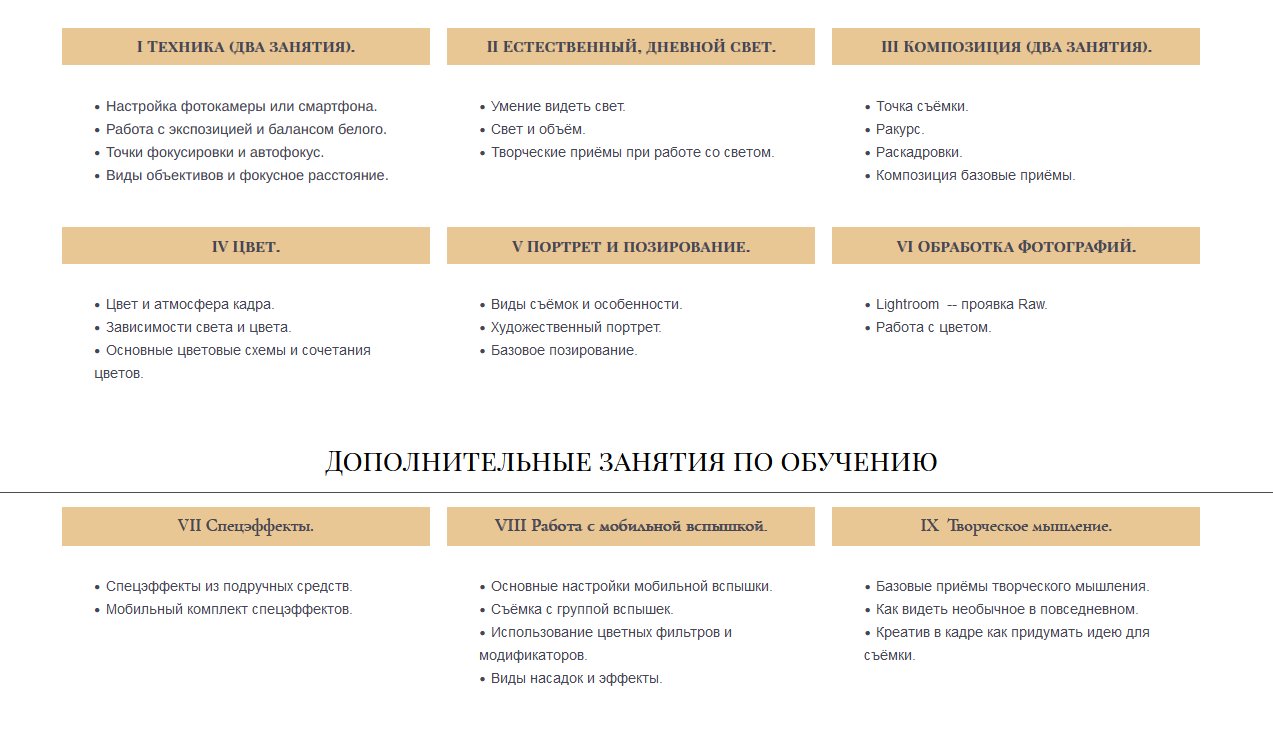 I ТЕХНИКА (ДВА ЗАНЯТИЯ).

• Настройка фотокамеры или смартфона.
• Работа с экспозицией и балансом белого.
• Точки фокусировки и автофокус.
• Виды объективов и фокусное расстояние.

II ЕСТЕСТВЕННЫЙ, ДНЕВНОЙ СВЕТ.

• Умение видеть свет.
• Свет и объём.
• Творческие приёмы при работе со светом.

III КОМПОЗИЦИЯ (ДВА ЗАНЯТИЯ).

• Точка съёмки.
• Ракурс.
• Раскадровки.
• Композиция базовые приёмы.

IV ЦВЕТ.

• Цвет и атмосфера кадра.
• Зависимости света и цвета.
• Основные цветовые схемы и сочетания цветов.

V ПОРТРЕТ И ПОЗИРОВАНИЕ.

• Виды съёмок и особенности.
• Художественный портрет.
• Базовое позирование.

VI ОБРАБОТКА ФОТОГРАФИЙ.

• Lightroom -- проявка Raw.
• Работа с цветом.

ДОПОЛНИТЕЛЬНЫЕ ЗАНЯТИЯ ПО ОБУЧЕНИЮ

VII Спецэффекты.

• Спецэффекты из подручных средств.
• Мобильный комплект спецэффектов.

VIII Работа с мобильной вспышкой.

• Основные настройки мобильной вспышки.
• Съёмка с группой вспышек.
• Использование цветных фильтров и модификаторов.
• Виды насадок и эффекты.

IX Творческое мышление.

• Базовые приёмы творческого мышления.
• Как видеть необычное в повседневном.
• Креатив в кадре как придумать идею для съёмки.